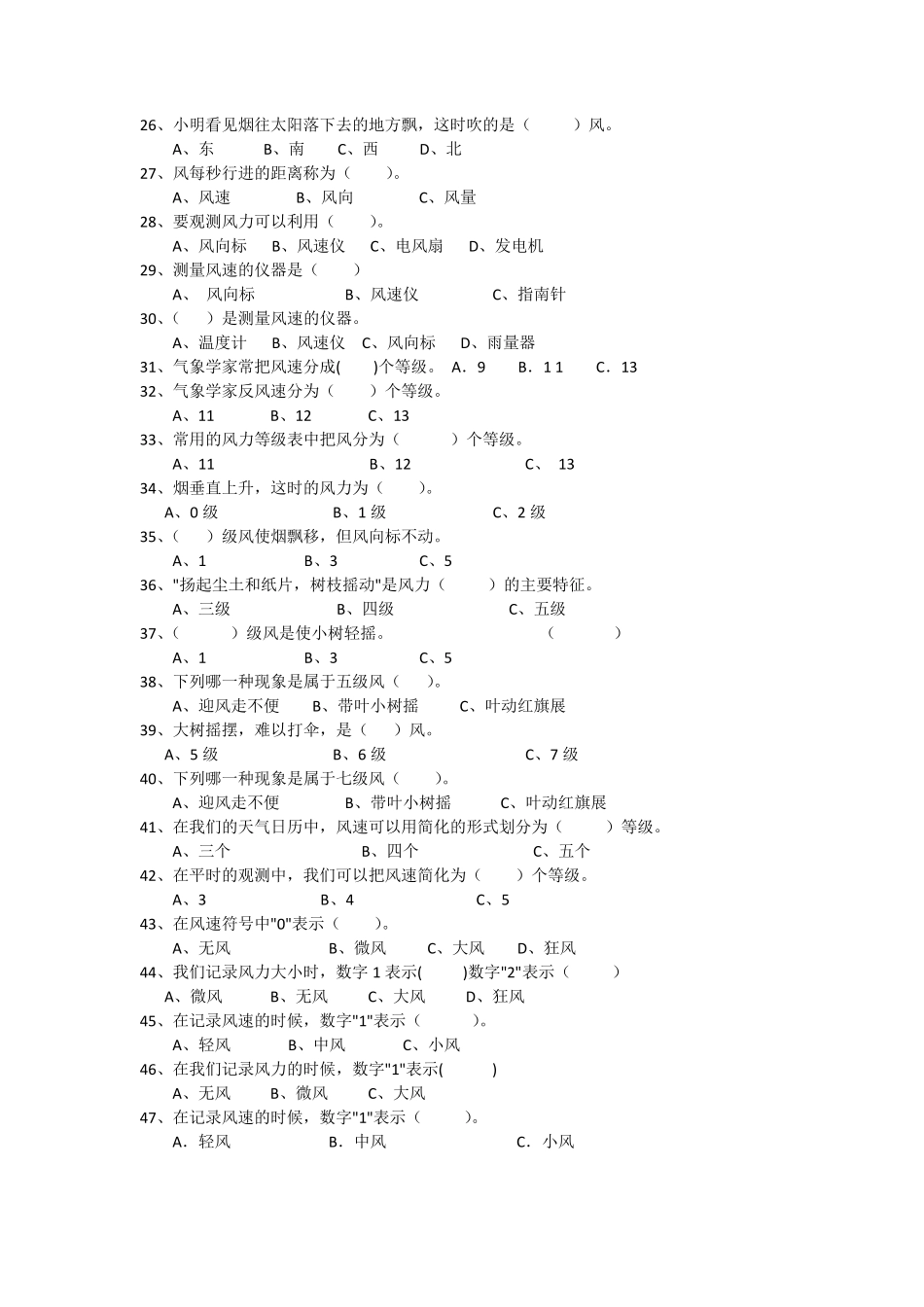 26、小明看见烟往太阳落下去的地方飘，这时吹的是（　　）风。
A、东　B、南　C、西　D、北
27、风每秒行进的距离称为（　　）。
A、风速　B、风向　C、风量
28、要观测风力可以利用（　　）。
A、风向标　B、风速仪　C、电风扇　D、发电机
29、测量风速的仪器是（　　）
A、 风向标　B、风速仪　C、指南针
30、（　）是测量风速的仪器。
A、温度计　B、风速仪　C、风向标　D、雨量器
31、气象学家常把风速分成(　　)个等级。 A．9　B．1 1　C．13
32、气象学家反风速分为（　　）个等级。
A、11　B、12　C、13
33、常用的风力等级表中把风分为（　　）个等级。
A、11　B、12　C、 13
34、烟垂直上升，这时的风力为（　　）。
A、0 级　B、1 级　C、2 级
35、（　）级风使烟飘移，但风向标不动。
A、1　B、3　C、5
36、"扬起尘土和纸片，树枝摇动"是风力（　　）的主要特征。
A、三级　B、四级　C、五级
37、（　　）级风是使小树轻摇。　（　　）
A、1　B、3　C、5
38、下列哪一种现象是属于五级风（　）。
A、迎风走不便　B、带叶小树摇　C、叶动红旗展
39、大树摇摆，难以打伞，是（　）风。
A、5 级　B、6 级　C、7 级
40、下列哪一种现象是属于七级风（　　）。
A、迎风走不便　B、带叶小树摇　C、叶动红旗展
41、在我们的天气日历中，风速可以用简化的形式划分为（　　）等级。
A、三个　B、四个　C、五个
42、在平时的观测中，我们可以把风速简化为（　　）个等级。
A、3　B、4　C、5
43、在风速符号中"0"表示（　　）。
A、无风　B、微风　C、大风　D、狂风
44、我们记录风力大小时，数字 1 表示(　　)数字"2"表示（　　）
A、微风　B、无风　C、大风　D、狂风
45、在记录风速的时候，数字"1"表示（　　）。
A、轻风　B、中风　C、小风
46、在我们记录风力的时候，数字"1"表示(　　)
A、无风　B、微风　C、大风
47、在记录风速的时候，数字"1"表示（　　）。
A．轻风　B．中风　C．小风